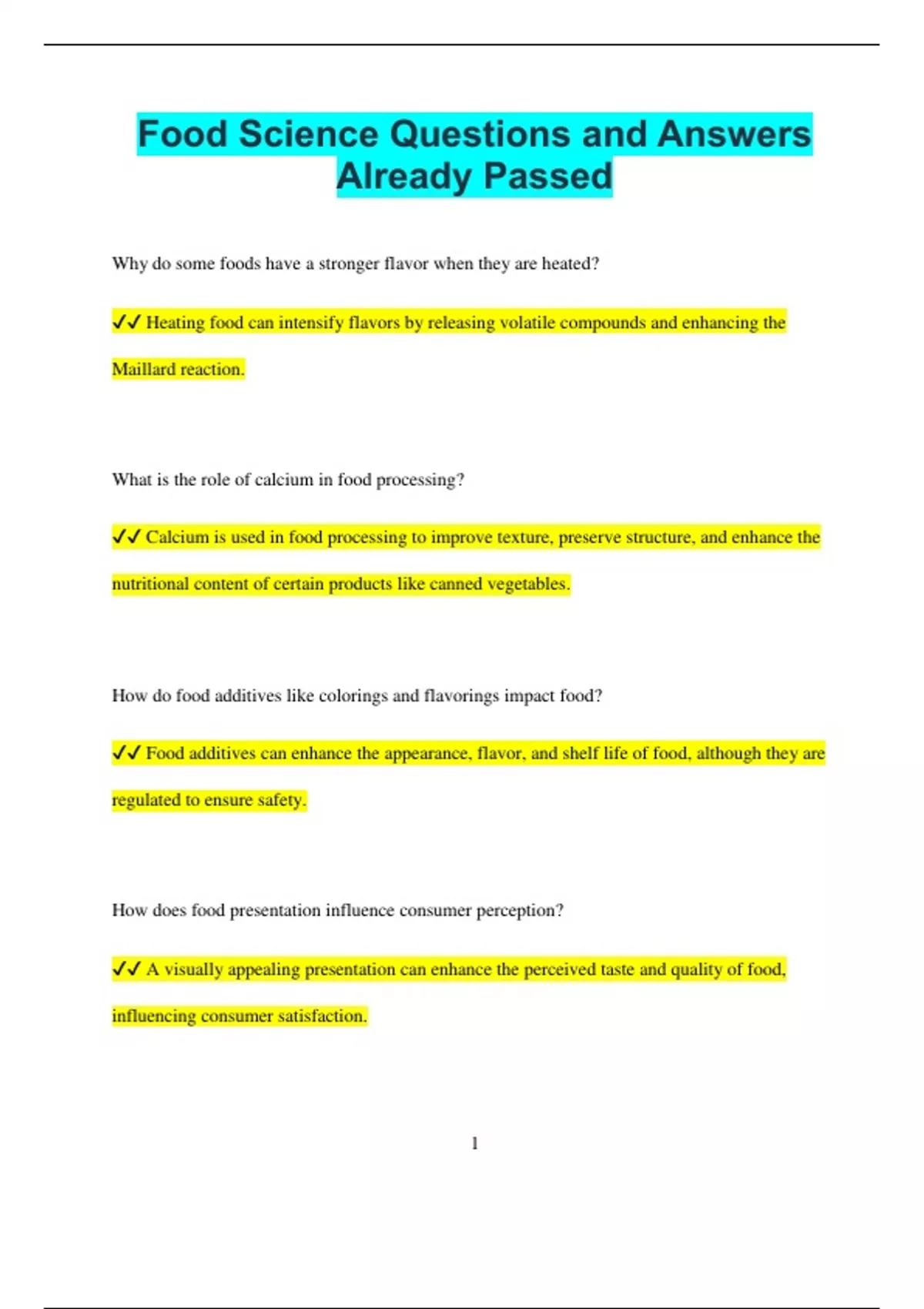 Food Science Questions and Answers Already Passed

Why do some foods have a stronger flavor when they are heated?

✔✔ Heating food can intensify flavors by releasing volatile compounds and enhancing the Maillard reaction.

What is the role of calcium in food processing?

✔✔ Calcium is used in food processing to improve texture, preserve structure, and enhance the nutritional content of certain products like canned vegetables.

How do food additives like colorings and flavorings impact food?

✔✔ Food additives can enhance the appearance, flavor, and shelf life of food, although they are regulated to ensure safety.

How does food presentation influence consumer perception?

✔✔ A visually appealing presentation can enhance the perceived taste and quality of food, influencing consumer satisfaction.

1